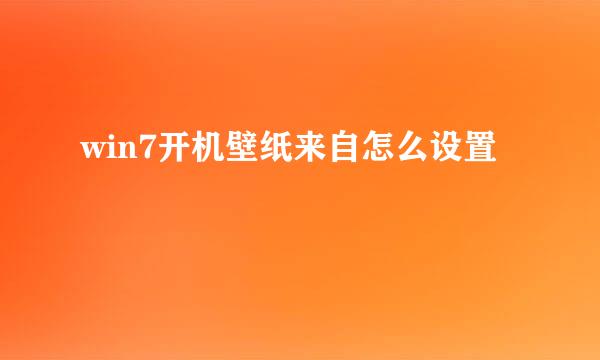 win7开机壁纸来自怎么设置